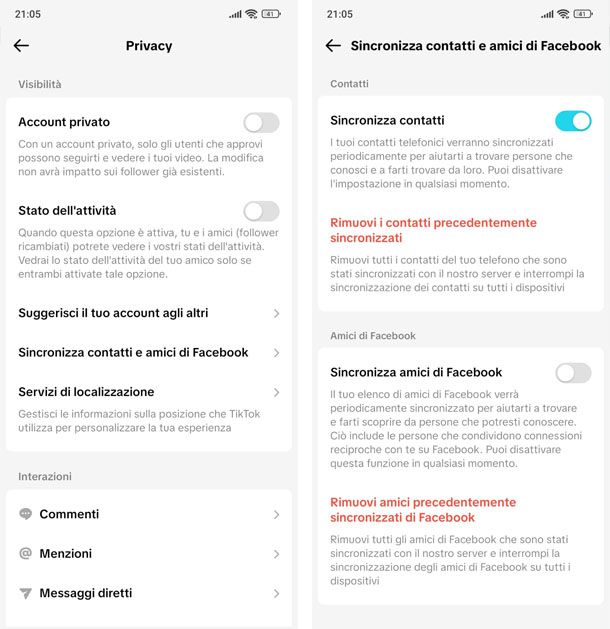 21:05

41

Privacy

Visibilità

Account privato

Con un account privato, solo gli utenti che approvi possono seguirti e vedere i tuoi video. La modifica non avrà impatto sui follower già esistenti.

Stato dell'attività

Quando questa opzione è attiva, tu e i amici (follower ricambiati) potrete vedere i vostri stati dell'attività. Vedrai lo stato dell'attività del tuo amico solo se entrambi attivate tale opzione.

Suggerisci il tuo account agli altri

Sincronizza contatti e amici di Facebook

Servizi di localizzazione

Gestisci le informazioni sulla posizione che TikTok utilizza per personalizzare la tua esperienza

Interazioni

Commenti

Menzioni

Messaggi diretti

21:05

41

Sincronizza contatti e amici di Facebook

Contatti

Sincronizza contatti

I tuoi contatti telefonici verranno sincronizzati periodicamente per aiutarti a trovare persone che conosci e a farti trovare da loro. Puoi disattivare l'impostazione in qualsiasi momento.

Rimuovi i contatti precedentemente sincronizzati

Rimuovi tutti i contatti del tuo telefono che sono stati sincronizzati con il nostro server e interrompi la sincronizzazione dei contatti su tutti i dispositivi

Amici di Facebook

Sincronizza amici di Facebook

Il tuo elenco di amici di Facebook verrà periodicamente sincronizzato per aiutarti a trovare e farti scoprire da persone che potresti conoscere. Ciò include le persone che condividono connessioni reciproche con te su Facebook. Puoi disattivare questa funzione in qualsiasi momento.

Rimuovi amici precedentemente sincronizzati di Facebook

Rimuovi tutti gli amici di Facebook che sono stati sincronizzati con il nostro server e interrompi la sincronizzazione degli amici di Facebook su tutti i dispositivi